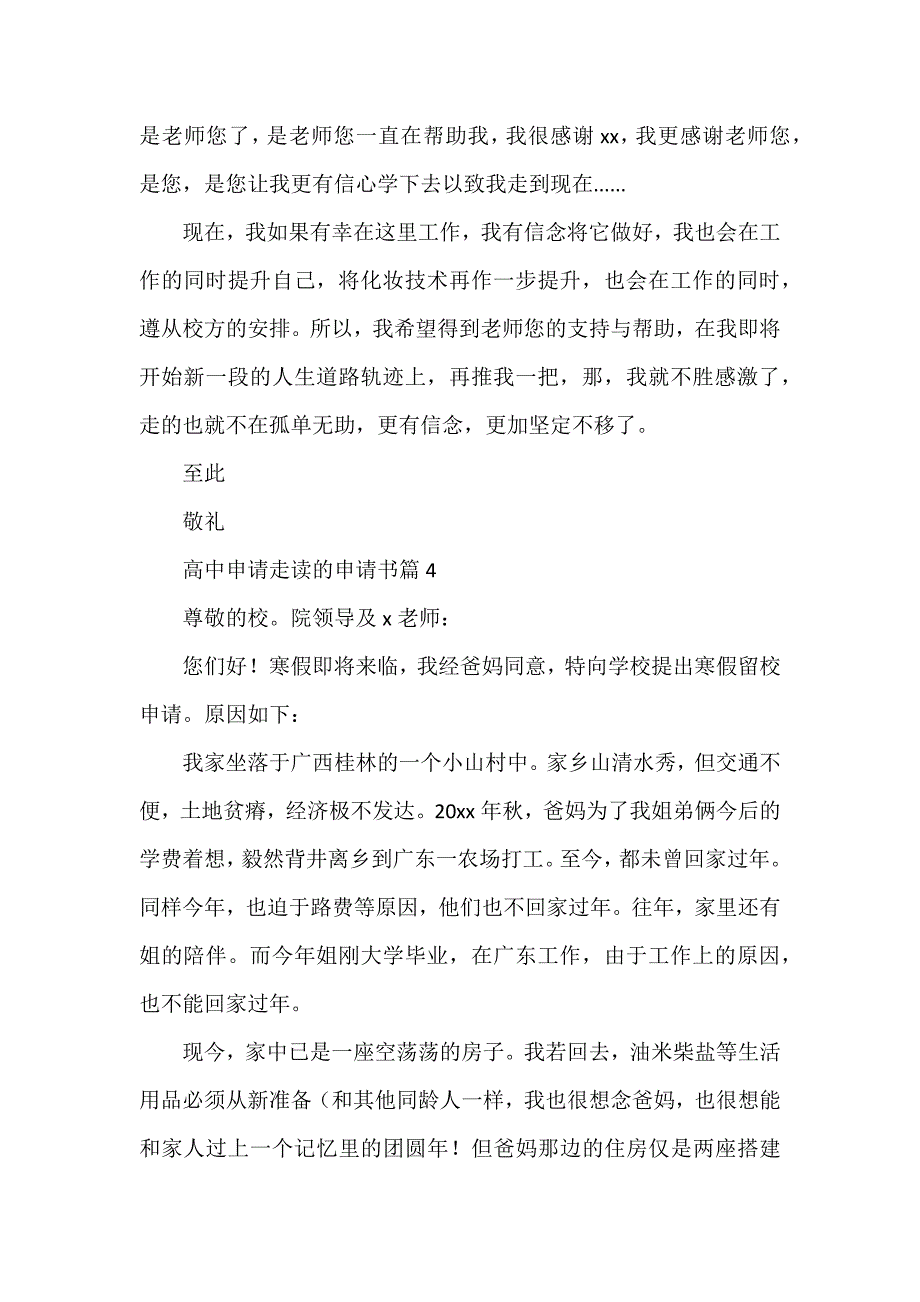 是老师您了，是老师您一直在帮助我，我很感谢 xx，我更感谢老师您，是您，是您让我更有信心学下去以致我走到现在......

现在，我如果有幸在这里工作，我有信念将它做好，我也会在工作的同时提升自己，将化妆技术再作一步提升，也会在工作的同时，遵从校方的安排。所以，我希望得到老师您的支持与帮助，在我即将开始新一段的人生道路轨迹上，再推我一把，那，我就不胜感激了，走的也就不在孤单无助，更有信念，更加坚定不移了。

至此

敬礼

高中申请走读的申请书篇 4

尊敬的校。院领导及 x 老师：

您们好！寒假即将来临，我经爸妈同意，特向学校提出寒假留校申请。原因如下：

我家坐落于广西桂林的一个小山村中。家乡山清水秀，但交通不便，土地贫瘠，经济极不发达。20xx 年秋，爸妈为了我姐弟俩今后的学费着想，毅然背井离乡到广东一农场打工。至今，都未曾回家过年。同样今年，也迫于路费等原因，他们也不回家过年。往年，家里还有姐的陪伴。而今年姐刚大学毕业，在广东工作，由于工作上的原因，也不能回家过年。

现今，家中已是一座空荡荡的房子。我若回去，油米柴盐等生活用品必须从新准备（和其他同龄人一样，我也很想念爸妈，也很想能和家人过上一个记忆里的团圆年！但爸妈那边的住房仅是两座搭建